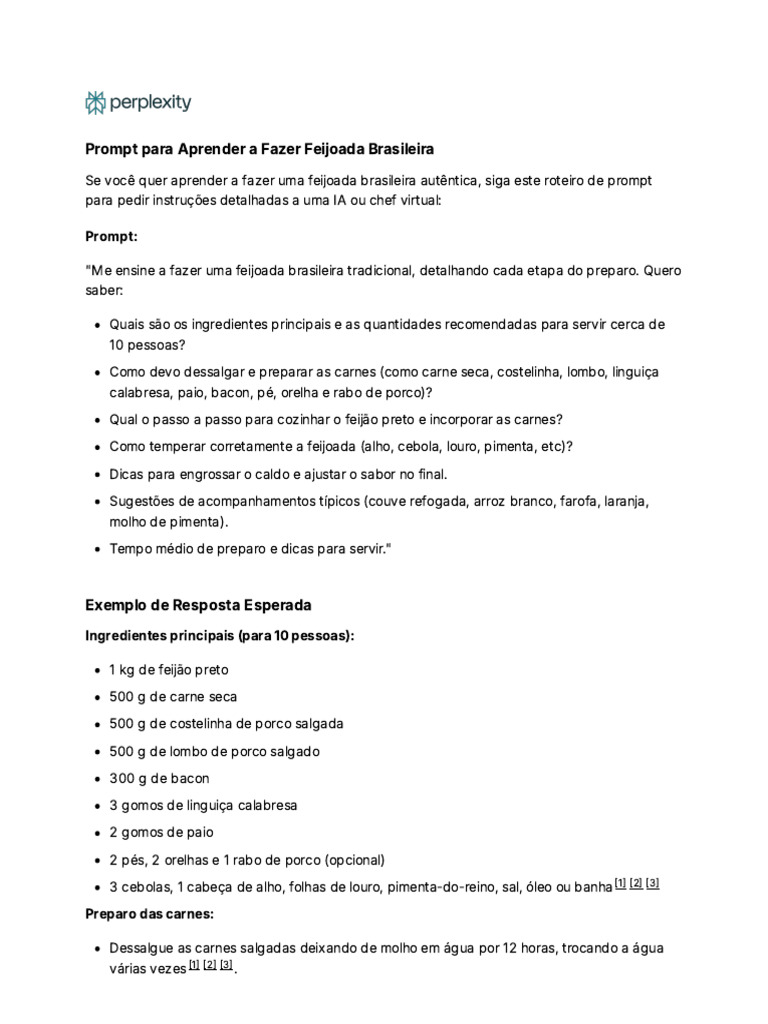 perplexity

Prompt para Aprender a Fazer Feijoada Brasileira

Se você quer aprender a fazer uma feijoada brasileira autêntica, siga este roteiro de prompt para pedir instruções detalhadas a uma IA ou chef virtual:

Prompt:

"Me ensine a fazer uma feijoada brasileira tradicional, detalhando cada etapa do preparo. Quero saber:

- Quais são os ingredientes principais e as quantidades recomendadas para servir cerca de 10 pessoas?
- Como devo dessalgar e preparar as carnes (como carne seca, costelinha, lombo, linguiça calabresa, paio, bacon, pé, orelha e rabo de porco)?
- Qual o passo a passo para cozinhar o feijão preto e incorporar as carnes?
- Como temperar corretamente a feijoada (alho, cebola, louro, pimenta, etc)?
- Dicas para engrossar o caldo e ajustar o sabor no final.
- Sugestões de acompanhamentos típicos (couve refogada, arroz branco, farofa, laranja, molho de pimenta).
- Tempo médio de preparo e dicas para servir."

Exemplo de Resposta Esperada

Ingredientes principais (para 10 pessoas):

- 1 kg de feijão preto
- 500 g de carne seca
- 500 g de costelinha de porco salgada
- 500 g de lombo de porco salgado
- 300 g de bacon
- 3 gomos de linguiça calabresa
- 2 gomos de paio
- 2 pés, 2 orelhas e 1 rabo de porco (opcional)
- 3 cebolas, 1 cabeça de alho, folhas de louro, pimenta-do-reino, sal, óleo ou banha [1] [2] [3]

Preparo das carnes:

- Dessalgue as carnes salgadas deixando de molho em água por 12 horas, trocando a água várias vezes [1] [2] [3].